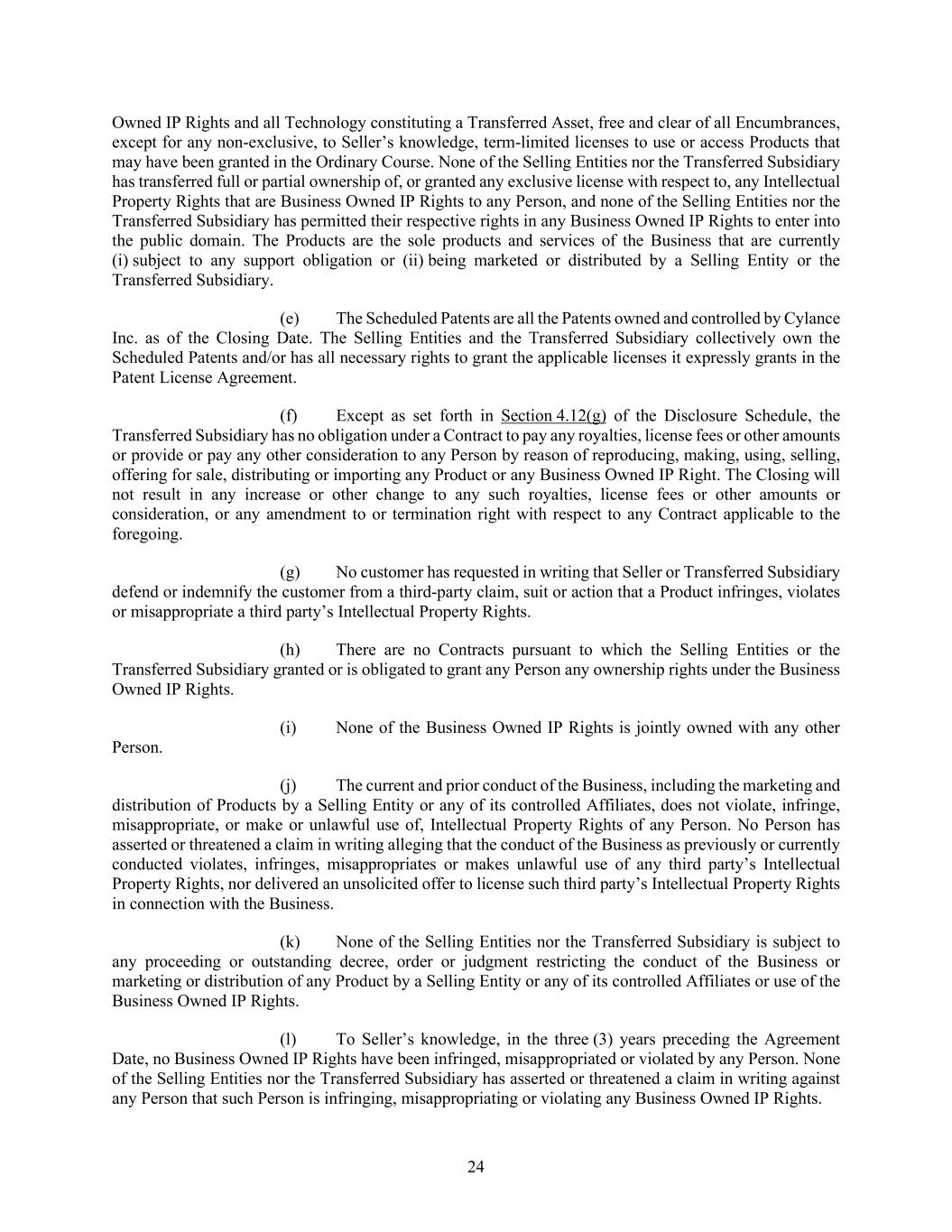 Owned IP Rights and all Technology constituting a Transferred Asset, free and clear of all Encumbrances, except for any non-exclusive, to Seller's knowledge, term-limited licenses to use or access Products that may have been granted in the Ordinary Course. None of the Selling Entities nor the Transferred Subsidiary has transferred full or partial ownership of, or granted any exclusive license with respect to, any Intellectual Property Rights that are Business Owned IP Rights to any Person, and none of the Selling Entities nor the Transferred Subsidiary has permitted their respective rights in any Business Owned IP Rights to enter into the public domain. The Products are the sole products and services of the Business that are currently (i) subject to any support obligation or (ii) being marketed or distributed by a Selling Entity or the Transferred Subsidiary.

(e) The Scheduled Patents are all the Patents owned and controlled by Cylance Inc. as of the Closing Date. The Selling Entities and the Transferred Subsidiary collectively own the Scheduled Patents and/or has all necessary rights to grant the applicable licenses it expressly grants in the Patent License Agreement.

(f) Except as set forth in Section 4.12(g) of the Disclosure Schedule, the Transferred Subsidiary has no obligation under a Contract to pay any royalties, license fees or other amounts or provide or pay any other consideration to any Person by reason of reproducing, making, using, selling, offering for sale, distributing or importing any Product or any Business Owned IP Right. The Closing will not result in any increase or other change to any such royalties, license fees or other amounts or consideration, or any amendment to or termination right with respect to any Contract applicable to the foregoing.

(g) No customer has requested in writing that Seller or Transferred Subsidiary defend or indemnify the customer from a third-party claim, suit or action that a Product infringes, violates or misappropriate a third party's Intellectual Property Rights.

(h) There are no Contracts pursuant to which the Selling Entities or the Transferred Subsidiary granted or is obligated to grant any Person any ownership rights under the Business Owned IP Rights.

(i) None of the Business Owned IP Rights is jointly owned with any other Person.

(j) The current and prior conduct of the Business, including the marketing and distribution of Products by a Selling Entity or any of its controlled Affiliates, does not violate, infringe, misappropriate, or make or unlawful use of, Intellectual Property Rights of any Person. No Person has asserted or threatened a claim in writing alleging that the conduct of the Business as previously or currently conducted violates, infringes, misappropriates or makes unlawful use of any third party's Intellectual Property Rights, nor delivered an unsolicited offer to license such third party's Intellectual Property Rights in connection with the Business.

(k) None of the Selling Entities nor the Transferred Subsidiary is subject to any proceeding or outstanding decree, order or judgment restricting the conduct of the Business or marketing or distribution of any Product by a Selling Entity or any of its controlled Affiliates or use of the Business Owned IP Rights.

(l) To Seller's knowledge, in the three (3) years preceding the Agreement Date, no Business Owned IP Rights have been infringed, misappropriated or violated by any Person. None of the Selling Entities nor the Transferred Subsidiary has asserted or threatened a claim in writing against any Person that such Person is infringing, misappropriating or violating any Business Owned IP Rights.

24